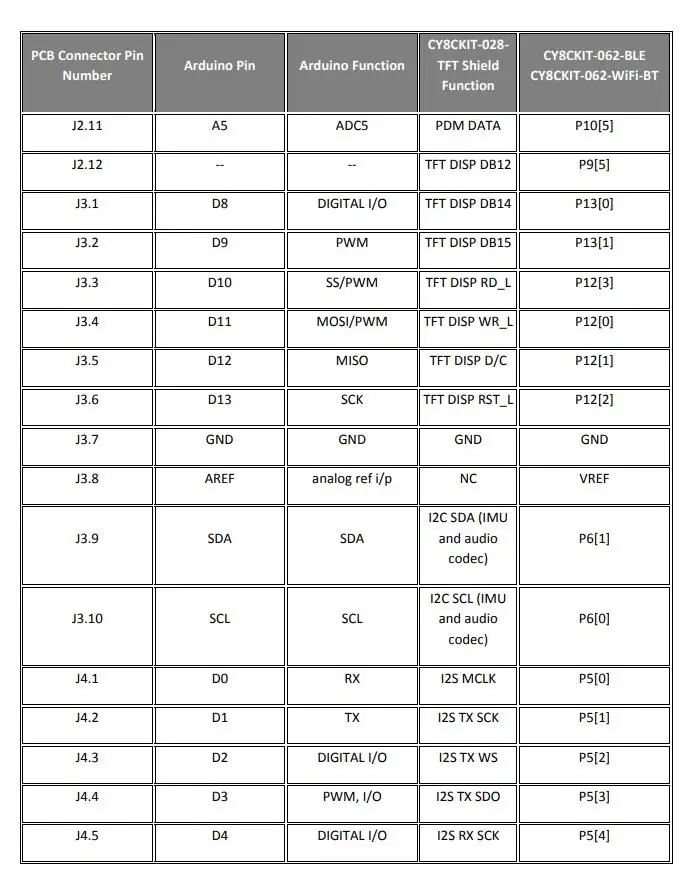 | PCB Connector Pin Number | Arduino Pin | Arduino Function | CY8CKIT-028-TFT Shield Function | CY8CKIT-062-BLE CY8CKIT-062-WiFi-BT |
|---|---|---|---|---|
| J2.11 | A5 | ADC5 | PDM DATA | P10[5] |
| J2.12 | -- | -- | TFT DISP DB12 | P9[5] |
| J3.1 | D8 | DIGITAL I/O | TFT DISP DB14 | P13[0] |
| J3.2 | D9 | PWM | TFT DISP DB15 | P13[1] |
| J3.3 | D10 | SS/PWM | TFT DISP RD_L | P12[3] |
| J3.4 | D11 | MOSI/PWM | TFT DISP WR_L | P12[0] |
| J3.5 | D12 | MISO | TFT DISP D/C | P12[1] |
| J3.6 | D13 | SCK | TFT DISP RST_L | P12[2] |
| J3.7 | GND | GND | GND | GND |
| J3.8 | AREF | analog ref i/p | NC | VREF |
| J3.9 | SDA | SDA | I2C SDA (IMU and audio codec) | P6[1] |
| J3.10 | SCL | SCL | I2C SCL (IMU and audio codec) | P6[0] |
| J4.1 | D0 | RX | I2S MCLK | P5[0] |
| J4.2 | D1 | TX | I2S TX SCK | P5[1] |
| J4.3 | D2 | DIGITAL I/O | I2S TX WS | P5[2] |
| J4.4 | D3 | PWM, I/O | I2S TX SDO | P5[3] |
| J4.5 | D4 | DIGITAL I/O | I2S RX SCK | P5[4] |